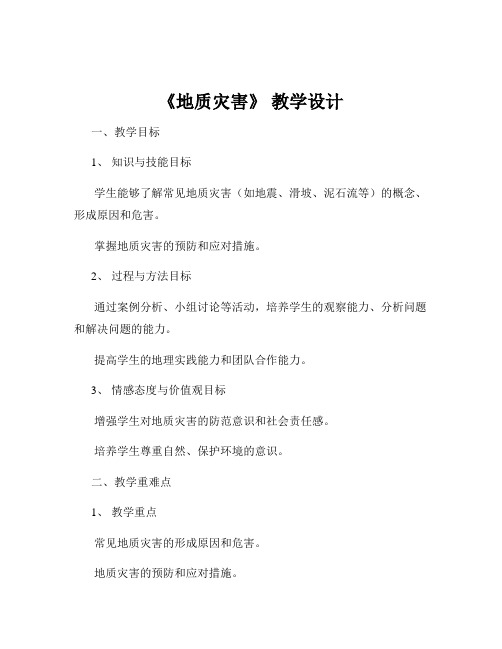 《地质灾害》 教学设计

一、教学目标

1、 知识与技能目标

学生能够了解常见地质灾害（如地震、滑坡、泥石流等）的概念、形成原因和危害。

掌握地质灾害的预防和应对措施。

2、 过程与方法目标

通过案例分析、小组讨论等活动，培养学生的观察能力、分析问题和解决问题的能力。

提高学生的地理实践能力和团队合作能力。

3、 情感态度与价值观目标

增强学生对地质灾害的防范意识和社会责任感。

培养学生尊重自然、保护环境的意识。

二、教学重难点

1、 教学重点

常见地质灾害的形成原因和危害。

地质灾害的预防和应对措施。